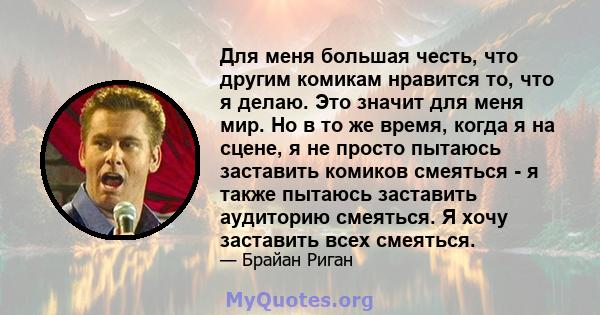 Для меня большая честь, что другим комикам нравится то, что я делаю. Это значит для меня мир. Но в то же время, когда я на сцене, я не просто пытаюсь заставить комиков смеяться - я также пытаюсь заставить аудиторию смеяться. Я хочу заставить всех смеяться.

— Брайан Риган

MyQuotes.org